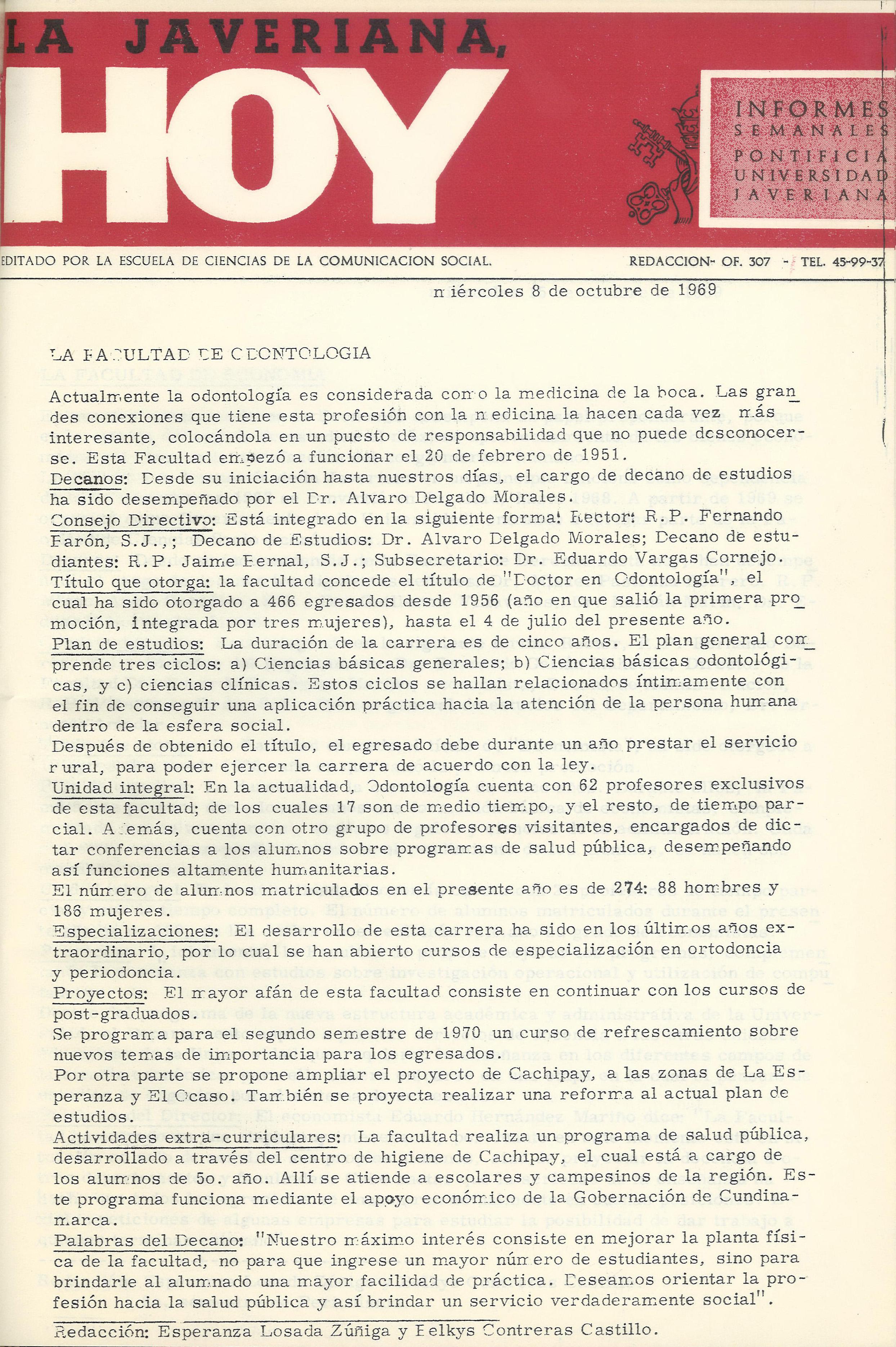 LA JAVERIANA,
HOY

INFORMES
SEMANALES
PONTIFICIA
UNIVERSIDAD
JAVERIANA

EDITADO POR LA ESCUELA DE CIENCIAS DE LA COMUNICACION SOCIAL.
REDACCION- OF. 307 - TEL. 45-99-37

miércoles 8 de octubre de 1969

LA FACULTAD DE ODONTOLOGIA

Actualmente la odontología es considerada como la medicina de la boca. Las grandes conexiones que tiene esta profesión con la medicina la hacen cada vez más interesante, colocándola en un puesto de responsabilidad que no puede desconocerse. Esta Facultad empezó a funcionar el 20 de febrero de 1951.
Decanos: Desde su iniciación hasta nuestros días, el cargo de decano de estudios ha sido desempeñado por el Dr. Alvaro Delgado Morales.
Consejo Directivo: Está integrado en la siguiente forma: Rector: R.P. Fernando Barón, S.J.,; Decano de Estudios: Dr. Alvaro Delgado Morales; Decano de estudiantes: R.P. Jaime Bernal, S.J.; Subsecretario: Dr. Eduardo Vargas Cornejo.
Título que otorga: la facultad concede el título de "Doctor en Odontología", el cual ha sido otorgado a 466 egresados desde 1956 (año en que salió la primera promoción, integrada por tres mujeres), hasta el 4 de julio del presente año.
Plan de estudios: La duración de la carrera es de cinco años. El plan general comprende tres ciclos: a) Ciencias básicas generales; b) Ciencias básicas odontológicas, y c) ciencias clínicas. Estos ciclos se hallan relacionados íntimamente con el fin de conseguir una aplicación práctica hacia la atención de la persona humana dentro de la esfera social.
Después de obtenido el título, el egresado debe durante un año prestar el servicio rural, para poder ejercer la carrera de acuerdo con la ley.
Unidad integral: En la actualidad, Odontología cuenta con 62 profesores exclusivos de esta facultad; de los cuales 17 son de medio tiempo, y el resto, de tiempo parcial. Además, cuenta con otro grupo de profesores visitantes, encargados de dictar conferencias a los alumnos sobre programas de salud pública, desempeñando así funciones altamente humanitarias.
El número de alumnos matriculados en el presente año es de 274: 88 hombres y 186 mujeres.
Especializaciones: El desarrollo de esta carrera ha sido en los últimos años extraordinario, por lo cual se han abierto cursos de especialización en ortodoncia y periodoncia.
Proyectos: El mayor afán de esta facultad consiste en continuar con los cursos de post-graduados.
Se programa para el segundo semestre de 1970 un curso de refrescamiento sobre nuevos temas de importancia para los egresados.
Por otra parte se propone ampliar el proyecto de Cachipay, a las zonas de La Esperanza y El Ocaso. También se proyecta realizar una reforma al actual plan de estudios.
Actividades extra-curriculares: La facultad realiza un programa de salud pública, desarrollado a través del centro de higiene de Cachipay, el cual está a cargo de los alumnos de 5o. año. Allí se atiende a escolares y campesinos de la región. Este programa funciona mediante el apoyo económico de la Gobernación de Cundinamarca.
Palabras del Decano: "Nuestro máximo interés consiste en mejorar la planta física de la facultad, no para que ingrese un mayor número de estudiantes, sino para brindarle al alumnado una mayor facilidad de práctica. Deseamos orientar la profesión hacia la salud pública y así brindar un servicio verdaderamente social".

Redacción: Esperanza Losada Zúñiga y Belkys Contreras Castillo.